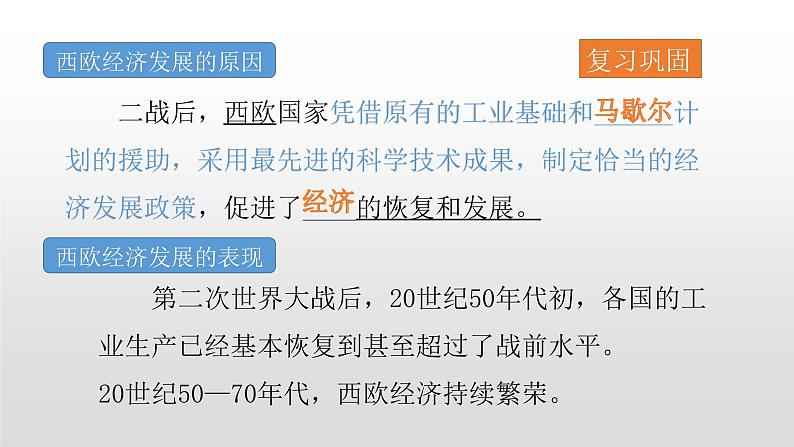 西欧经济发展的原因

复习巩固

二战后，西欧国家凭借原有的工业基础和马歇尔计划的援助，采用最先进的科学技术成果，制定恰当的经济发展政策，促进了经济的恢复和发展。

西欧经济发展的表现

第二次世界大战后，20世纪50年代初，各国的工业生产已经基本恢复到甚至超过了战前水平。

20世纪50—70年代，西欧经济持续繁荣。